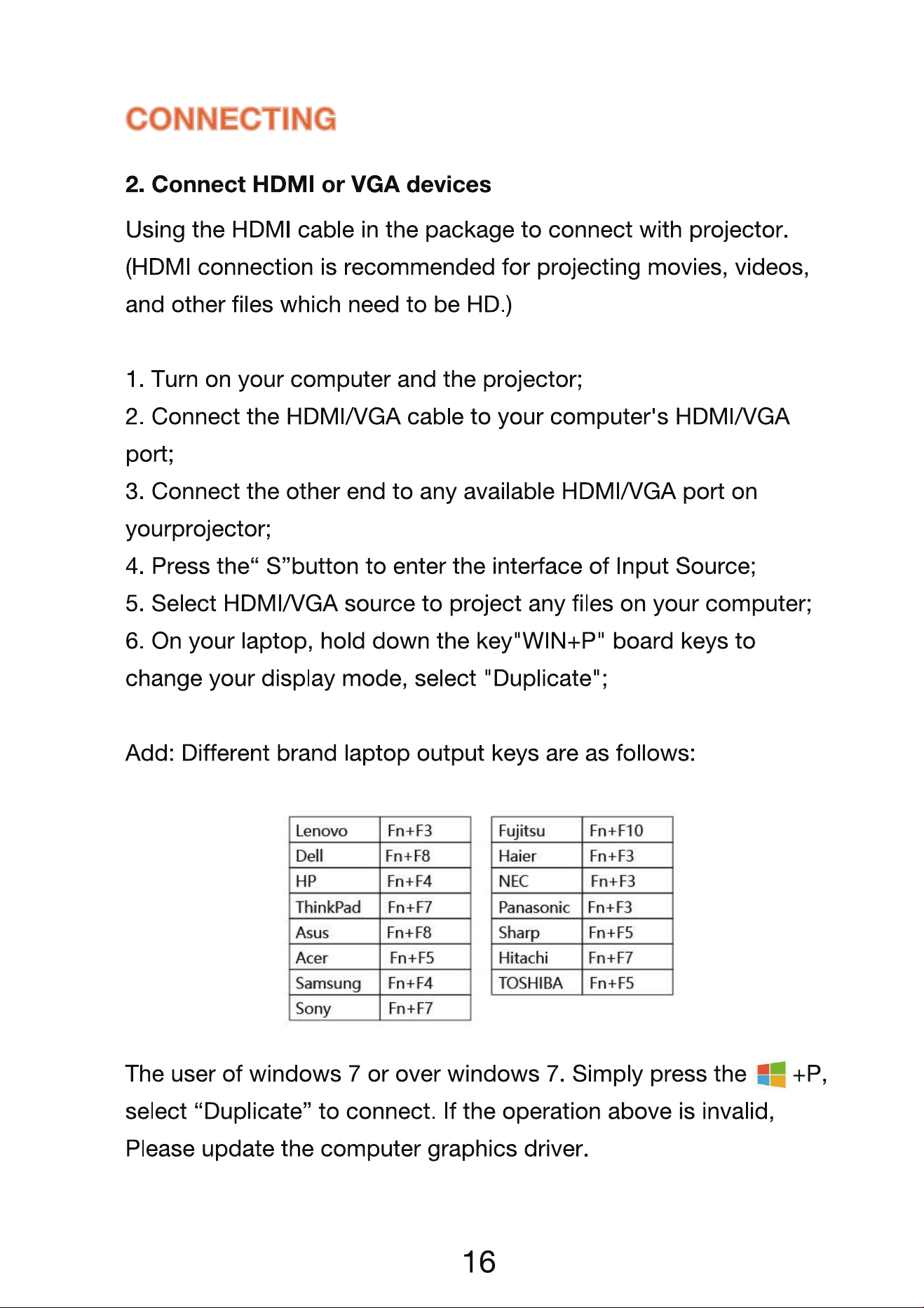 CONNECTING

2. Connect HDMI or VGA devices

Using the HDMI cable in the package to connect with projector. (HDMI connection is recommended for projecting movies, videos, and other files which need to be HD.)

1. Turn on your computer and the projector;
2. Connect the HDMI/VGA cable to your computer's HDMI/VGA port;
3. Connect the other end to any available HDMI/VGA port on yourprojector;
4. Press the“ S”button to enter the interface of Input Source;
5. Select HDMI/VGA source to project any files on your computer;
6. On your laptop, hold down the key"WIN+P" board keys to change your display mode, select "Duplicate";

Add: Different brand laptop output keys are as follows:

| Lenovo | Fn+F3 |
|---|---|
| Dell | Fn+F8 |
| HP | Fn+F4 |
| ThinkPad | Fn+F7 |
| Asus | Fn+F8 |
| Acer | Fn+F5 |
| Samsung | Fn+F4 |
| Sony | Fn+F7 |

| Fujitsu | Fn+F10 |
|---|---|
| Haier | Fn+F3 |
| NEC | Fn+F3 |
| Panasonic | Fn+F3 |
| Sharp | Fn+F5 |
| Hitachi | Fn+F7 |
| TOSHIBA | Fn+F5 |

The user of windows 7 or over windows 7. Simply press the +P, select “Duplicate” to connect. If the operation above is invalid, Please update the computer graphics driver.

16